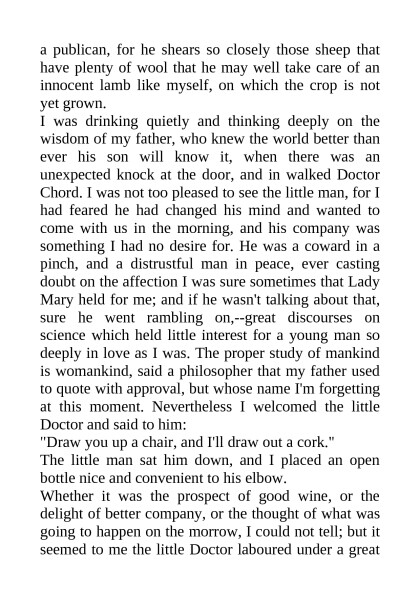 a publican, for he shears so closely those sheep that have plenty of wool that he may well take care of an innocent lamb like myself, on which the crop is not yet grown.

I was drinking quietly and thinking deeply on the wisdom of my father, who knew the world better than ever his son will know it, when there was an unexpected knock at the door, and in walked Doctor Chord. I was not too pleased to see the little man, for I had feared he had changed his mind and wanted to come with us in the morning, and his company was something I had no desire for. He was a coward in a pinch, and a distrustful man in peace, ever casting doubt on the affection I was sure sometimes that Lady Mary held for me; and if he wasn't talking about that, sure he went rambling on,--great discourses on science which held little interest for a young man so deeply in love as I was. The proper study of mankind is womankind, said a philosopher that my father used to quote with approval, but whose name I'm forgetting at this moment. Nevertheless I welcomed the little Doctor and said to him:

"Draw you up a chair, and I'll draw out a cork."

The little man sat him down, and I placed an open bottle nice and convenient to his elbow.

Whether it was the prospect of good wine, or the delight of better company, or the thought of what was going to happen on the morrow, I could not tell; but it seemed to me the little Doctor laboured under a great